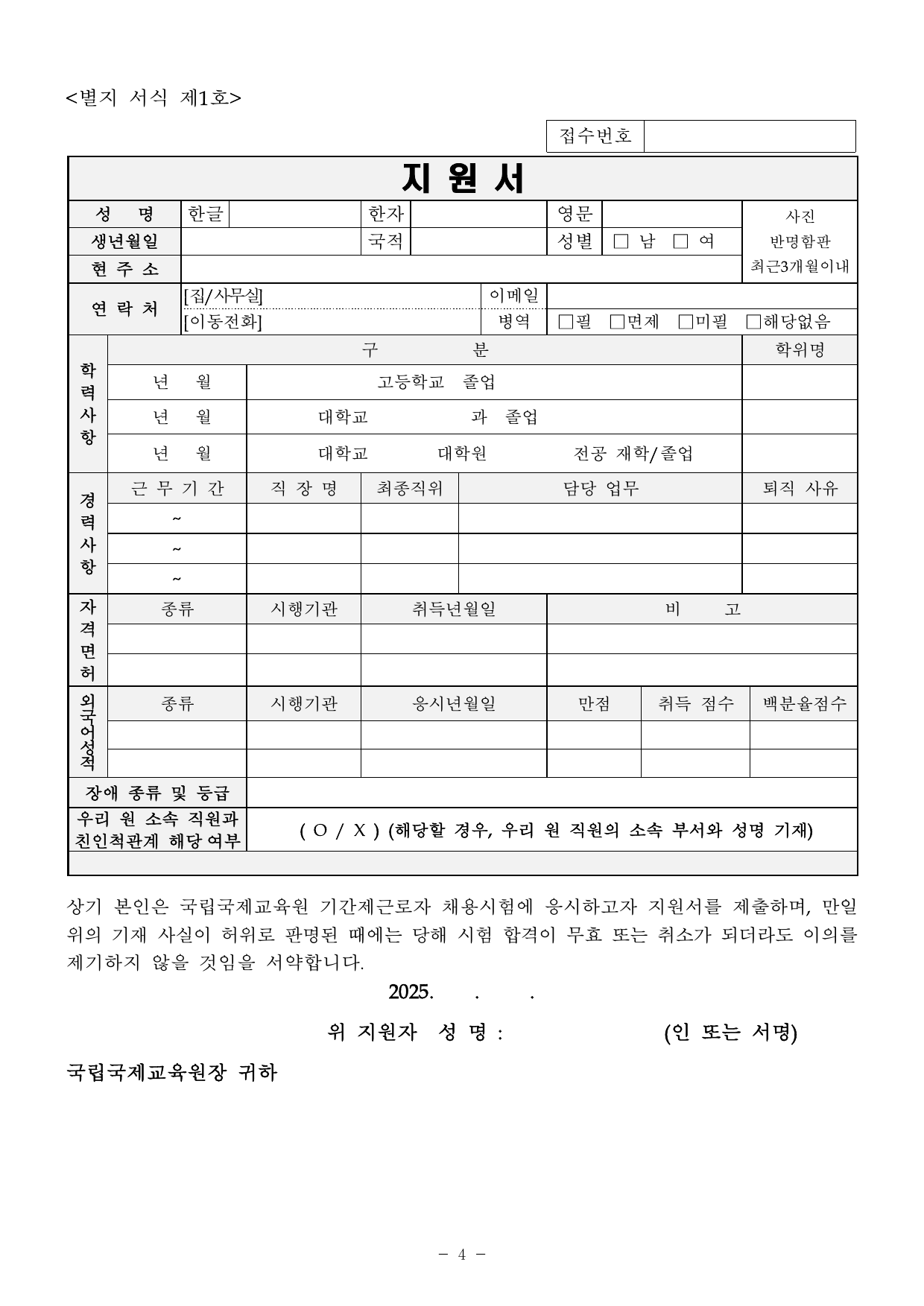 <별지 서식 제1호>

| 접수번호 | |
|---|---|

지 원 서

| 성 명 | 한글 | | 한자 | | 영문 | | 사진 반명함판 최근3개월이내 |
|---|---|---|---|---|---|---|---|
| 생년월일 | | | 국적 | | 성별 | □ 남 □ 여 | |
| 현 주 소 | | | | | | | |

| 연 락 처 | [집/사무실] | 이메일 | |
|---|---|---|---|
| | [이동전화] | 병역 | □필 □면제 □미필 □해당없음 |

| 학력사항 | 구 분 | | 학위명 |
|---|---|---|---|
| | 년 월 | 고등학교 졸업 | |
| | 년 월 | 대학교 과 졸업 | |
| | 년 월 | 대학교 대학원 전공 재학/졸업 | |

| 경력사항 | 근 무 기 간 | 직 장 명 | 최종직위 | 담당 업무 | 퇴직 사유 |
|---|---|---|---|---|---|
| | ~ | | | | |
| | ~ | | | | |
| | ~ | | | | |

| 자격면허 | 종류 | 시행기관 | 취득년월일 | 비 고 |
|---|---|---|---|---|
| | | | | |
| | | | | |

| 외국어성적 | 종류 | 시행기관 | 응시년월일 | 만점 | 취득 점수 | 백분율점수 |
|---|---|---|---|---|---|---|
| | | | | | | |
| | | | | | | |

| 장애 종류 및 등급 | |
|---|---|
| 우리 원 소속 직원과 친인척관계 해당여부 | ( O / X ) (해당할 경우, 우리 원 직원의 소속 부서와 성명 기재) |

상기 본인은 국립국제교육원 기간제근로자 채용시험에 응시하고자 지원서를 제출하며, 만일 위의 기재 사실이 허위로 판명된 때에는 당해 시험 합격이 무효 또는 취소가 되더라도 이의를 제기하지 않을 것임을 서약합니다.

2025. . .

위 지원자 성 명 : (인 또는 서명)

국립국제교육원장 귀하

- 4 -